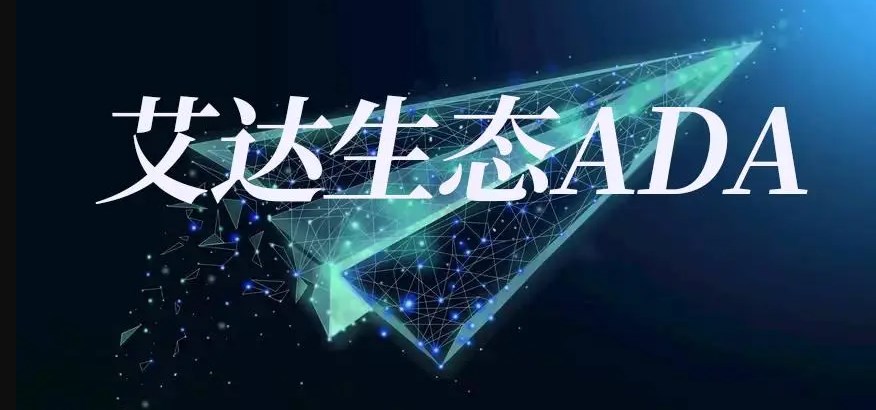 艾达生态ADA